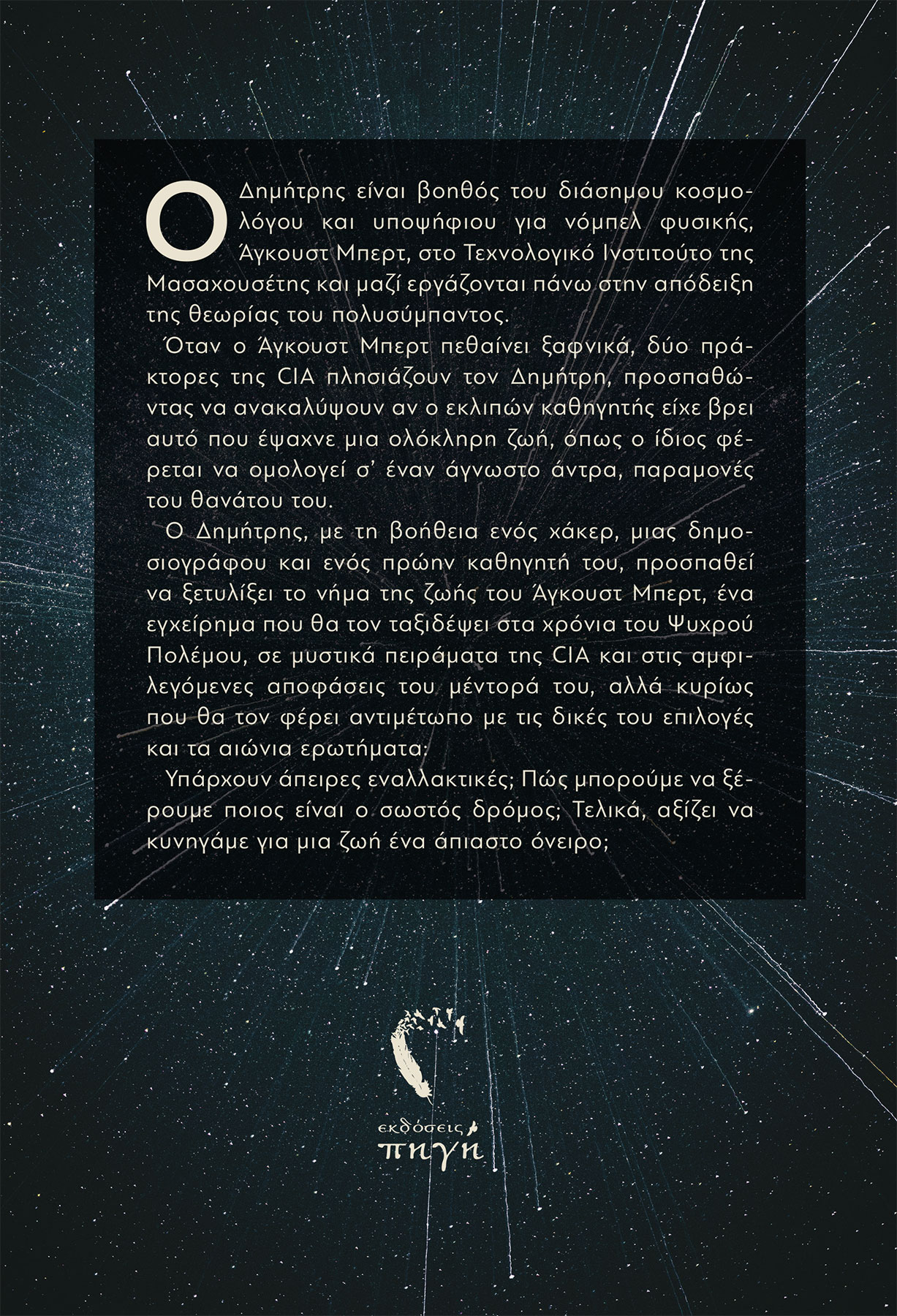 Ο Δημήτρης είναι βοηθός του διάσημου κοσμολόγου και υποψήφιου για νόμπελ φυσικής, Άγκουστ Μπερτ, στο Τεχνολογικό Ινστιτούτο της Μασαχουσέτης και μαζί εργάζονται πάνω στην απόδειξη της θεωρίας του πολυσύμπαντος.

Όταν ο Άγκουστ Μπερτ πεθαίνει ξαφνικά, δύο πράκτορες της CIA πλησιάζουν τον Δημήτρη, προσπαθώντας να ανακαλύψουν αν ο εκλιπών καθηγητής είχε βρει αυτό που έψαχνε μια ολόκληρη ζωή, όπως ο ίδιος φέρεται να ομολογεί σ' έναν άγνωστο άντρα, παραμονές του θανάτου του.

Ο Δημήτρης, με τη βοήθεια ενός χάκερ, μιας δημοσιογράφου και ενός πρώην καθηγητή του, προσπαθεί να ξετυλίξει το νήμα της ζωής του Άγκουστ Μπερτ, ένα εγχείρημα που θα τον ταξιδέψει στα χρόνια του Ψυχρού Πολέμου, σε μυστικά πειράματα της CIA και στις αμφιλεγόμενες αποφάσεις του μέντορά του, αλλά κυρίως που θα τον φέρει αντιμέτωπο με τις δικές του επιλογές και τα αιώνια ερωτήματα:

Υπάρχουν άπειρες εναλλακτικές; Πώς μπορούμε να ξέρουμε ποιος είναι ο σωστός δρόμος; Τελικά, αξίζει να κυνηγάμε για μια ζωή ένα άπιαστο όνειρο;

εκδόσεις
πηγή